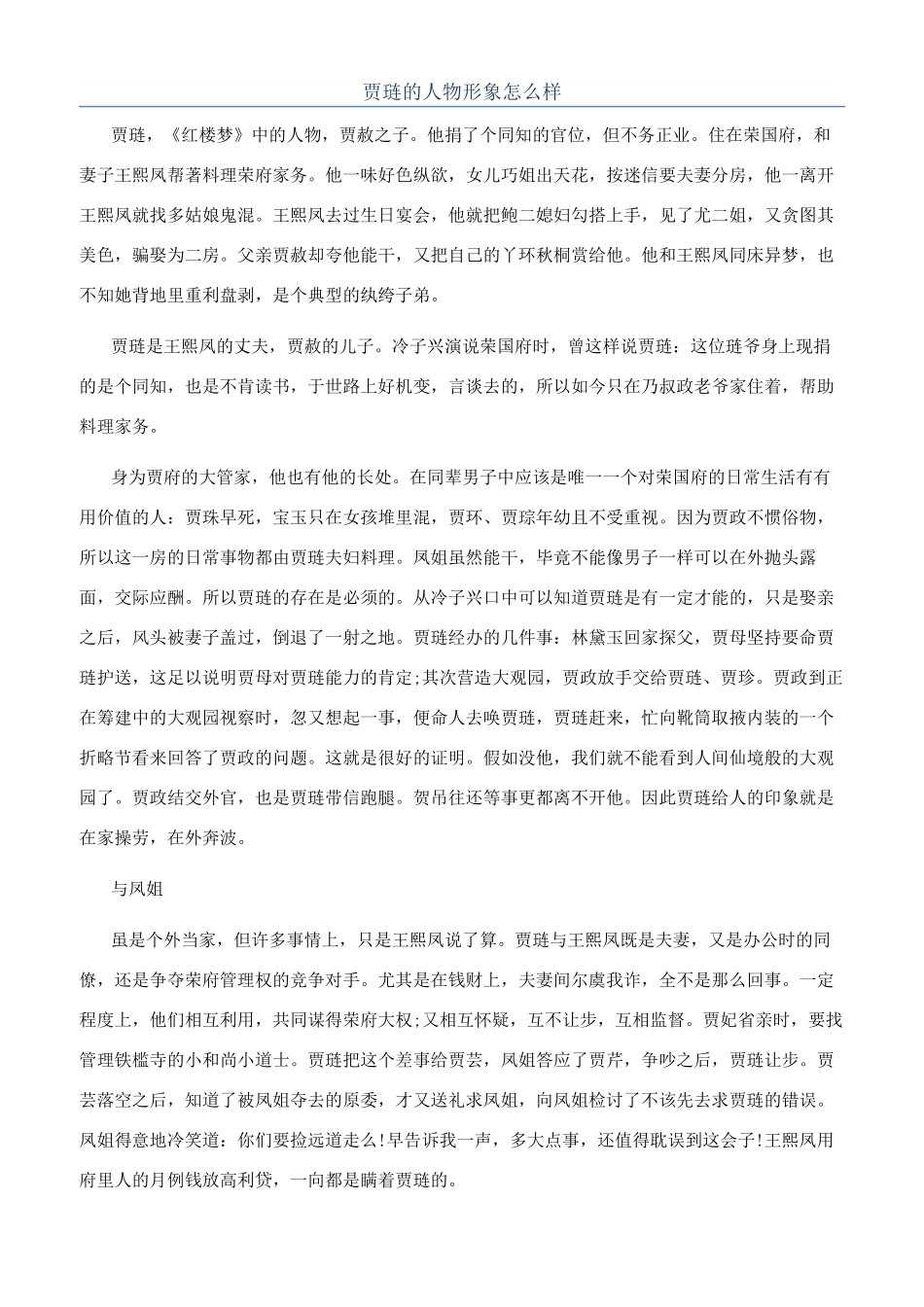 贾琏的人物形象怎么样

贾琏，《红楼梦》中的人物，贾赦之子。他捐了个同知的官位，但不务正业。住在荣国府，和妻子王熙凤帮著料理荣府家务。他一味好色纵欲，女儿巧姐出天花，按迷信要夫妻分房，他一离开王熙凤就找多姑娘鬼混。王熙凤去过生日宴会，他就把鲍二媳妇勾搭上手，见了尤二姐，又贪图其美色，骗娶为二房。父亲贾赦却夸他能干，又把自己的丫环秋桐赏给他。他和王熙凤同床异梦，也不知她背地里重利盘剥，是个典型的纨绔子弟。

贾琏是王熙凤的丈夫，贾赦的儿子。冷子兴演说荣国府时，曾这样说贾琏：这位琏爷身上现捐的是个同知，也是不肯读书，于世路上好机变，言谈去的，所以如今只在乃叔政老爷家住着，帮助料理家务。

身为贾府的大管家，他也有他的长处。在同辈男子中应该是唯一一个对荣国府的日常生活有有用价值的人：贾珠早死，宝玉只在女孩堆里混，贾环、贾琮年幼且不受重视。因为贾政不惯俗物，所以这一房的日常事物都由贾琏夫妇料理。凤姐虽然能干，毕竟不能像男子一样可以在外抛头露面，交际应酬。所以贾琏的存在是必须的。从冷子兴口中可以知道贾琏是有一定才能的，只是娶亲之后，风头被妻子盖过，倒退了一射之地。贾琏经办的几件事：林黛玉回家探父，贾母坚持要命贾琏护送，这足以说明贾母对贾琏能力的肯定;其次营造大观园，贾政放手交给贾琏、贾珍。贾政到正在筹建中的大观园视察时，忽又想起一事，便命人去唤贾琏，贾琏赶来，忙向靴筒取掖内装的一个折略节看来回答了贾政的问题。这就是很好的证明。假如没他，我们就不能看到人间仙境般的大观园了。贾政结交外官，也是贾琏带信跑腿。贺吊往还等事更都离不开他。因此贾琏给人的印象就是在家操劳，在外奔波。

与凤姐

虽是个外当家，但许多事情上，只是王熙凤说了算。贾琏与王熙凤既是夫妻，又是办公时的同僚，还是争夺荣府管理权的竞争对手。尤其是在钱财上，夫妻间尔虞我诈，全不是那么回事。一定程度上，他们相互利用，共同谋得荣府大权;又相互怀疑，互不让步，互相监督。贾妃省亲时，要找管理铁槛寺的小和尚小道士。贾琏把这个差事给贾芸，凤姐答应了贾芹，争吵之后，贾琏让步。贾芸落空之后，知道了被凤姐夺去的原委，才又送礼求凤姐，向凤姐检讨了不该先去求贾琏的错误。凤姐得意地冷笑道：你们要捡远道走么!早告诉我一声，多大点事，还值得耽误到这会子!王熙凤用府里人的月例钱放高利贷，一向都是瞒着贾琏的。